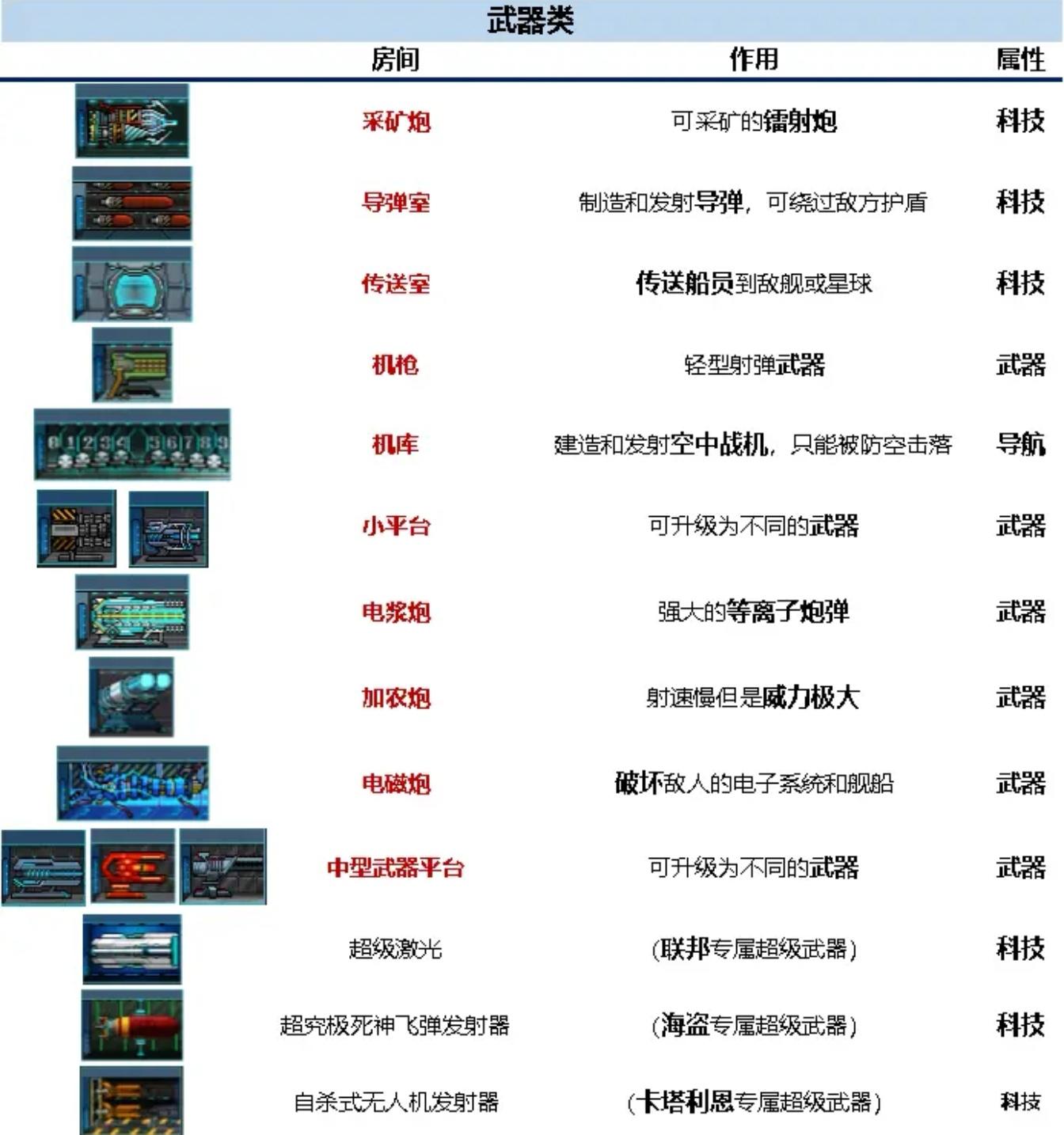 武器类

| | 房间 | 作用 | 属性 |
|---|---|---|---|
| | 采矿炮 | 可采矿的镭射炮 | 科技 |
| | 导弹室 | 制造和发射导弹，可绕过敌方护盾 | 科技 |
| | 传送室 | 传送船员到敌舰或星球 | 科技 |
| | 机枪 | 轻型射弹武器 | 武器 |
| 0 1 2 3 4 5 6 7 8 9 | 机库 | 建造和发射空中战机，只能被防空击落 | 导航 |
| | 小平台 | 可升级为不同的武器 | 武器 |
| | 电浆炮 | 强大的等离子炮弹 | 武器 |
| | 加农炮 | 射速慢但是威力极大 | 武器 |
| | 电磁炮 | 破坏敌人的电子系统和舰船 | 武器 |
| | 中型武器平台 | 可升级为不同的武器 | 武器 |
| | 超级激光 | (联邦专属超级武器) | 科技 |
| | 超究极死神飞弹发射器 | (海盗专属超级武器) | 科技 |
| | 自杀式无人机发射器 | (卡塔利恩专属超级武器) | 科技 |